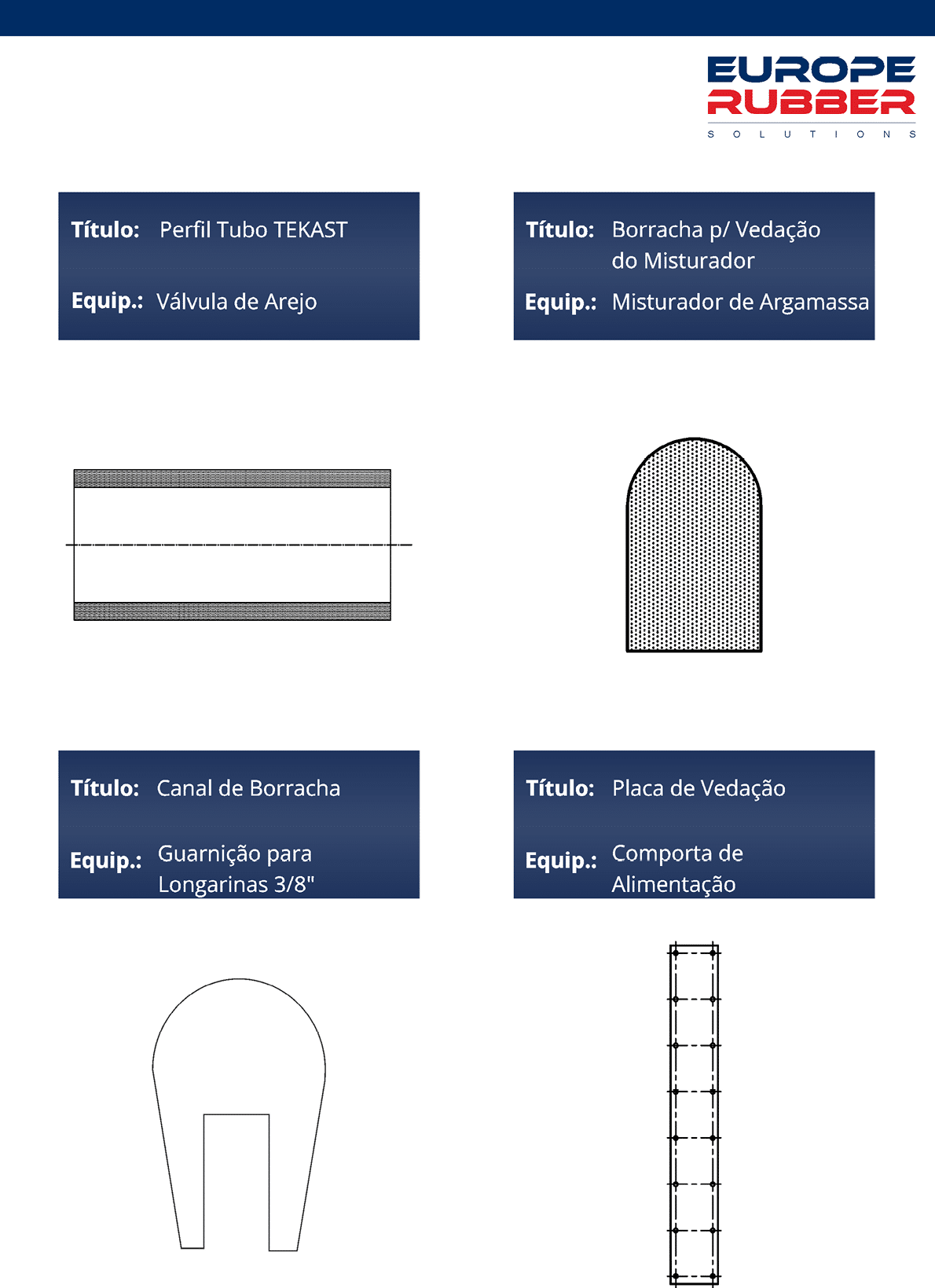 EUROPE
RUBBER
SOLUTIONS

Título: Perfil Tubo TEKAST

Equip.: Válvula de Arejo

Título: Borracha p/ Vedação do Misturador

Equip.: Misturador de Argamassa

Título: Canal de Borracha

Equip.: Guarnição para Longarinas 3/8"

Título: Placa de Vedação

Equip.: Comporta de Alimentação